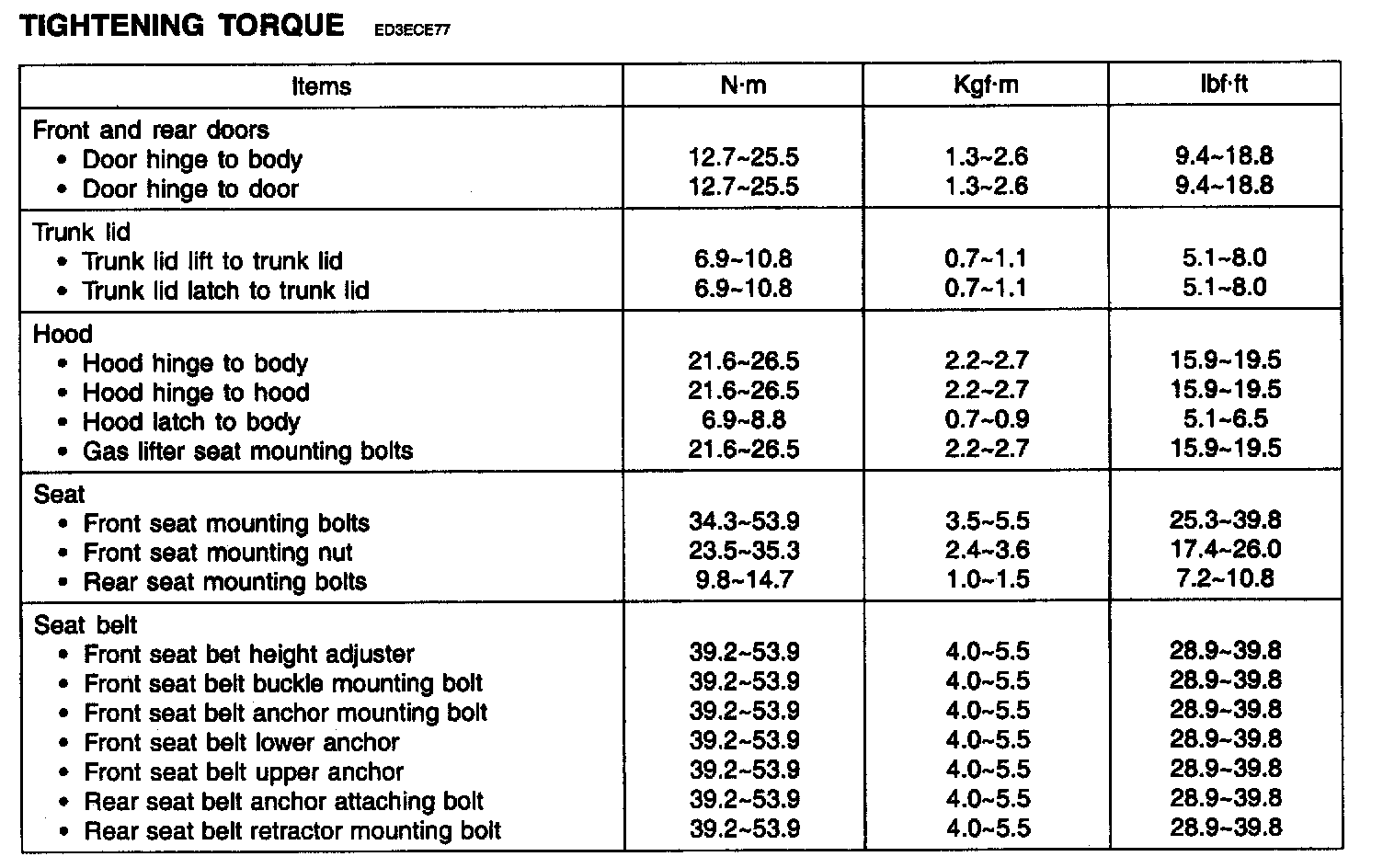 TIGHTENING TORQUE ED3ECE77

| Items | N·m | Kgf·m | lbf·ft |
|---|---|---|---|
| Front and rear doors | | | |
| • Door hinge to body | 12.7~25.5 | 1.3~2.6 | 9.4~18.8 |
| • Door hinge to door | 12.7~25.5 | 1.3~2.6 | 9.4~18.8 |
| Trunk lid | | | |
| • Trunk lid lift to trunk lid | 6.9~10.8 | 0.7~1.1 | 5.1~8.0 |
| • Trunk lid latch to trunk lid | 6.9~10.8 | 0.7~1.1 | 5.1~8.0 |
| Hood | | | |
| • Hood hinge to body | 21.6~26.5 | 2.2~2.7 | 15.9~19.5 |
| • Hood hinge to hood | 21.6~26.5 | 2.2~2.7 | 15.9~19.5 |
| • Hood latch to body | 6.9~8.8 | 0.7~0.9 | 5.1~6.5 |
| • Gas lifter seat mounting bolts | 21.6~26.5 | 2.2~2.7 | 15.9~19.5 |
| Seat | | | |
| • Front seat mounting bolts | 34.3~53.9 | 3.5~5.5 | 25.3~39.8 |
| • Front seat mounting nut | 23.5~35.3 | 2.4~3.6 | 17.4~26.0 |
| • Rear seat mounting bolts | 9.8~14.7 | 1.0~1.5 | 7.2~10.8 |
| Seat belt | | | |
| • Front seat bet height adjuster | 39.2~53.9 | 4.0~5.5 | 28.9~39.8 |
| • Front seat belt buckle mounting bolt | 39.2~53.9 | 4.0~5.5 | 28.9~39.8 |
| • Front seat belt anchor mounting bolt | 39.2~53.9 | 4.0~5.5 | 28.9~39.8 |
| • Front seat belt lower anchor | 39.2~53.9 | 4.0~5.5 | 28.9~39.8 |
| • Front seat belt upper anchor | 39.2~53.9 | 4.0~5.5 | 28.9~39.8 |
| • Rear seat belt anchor attaching bolt | 39.2~53.9 | 4.0~5.5 | 28.9~39.8 |
| • Rear seat belt retractor mounting bolt | 39.2~53.9 | 4.0~5.5 | 28.9~39.8 |